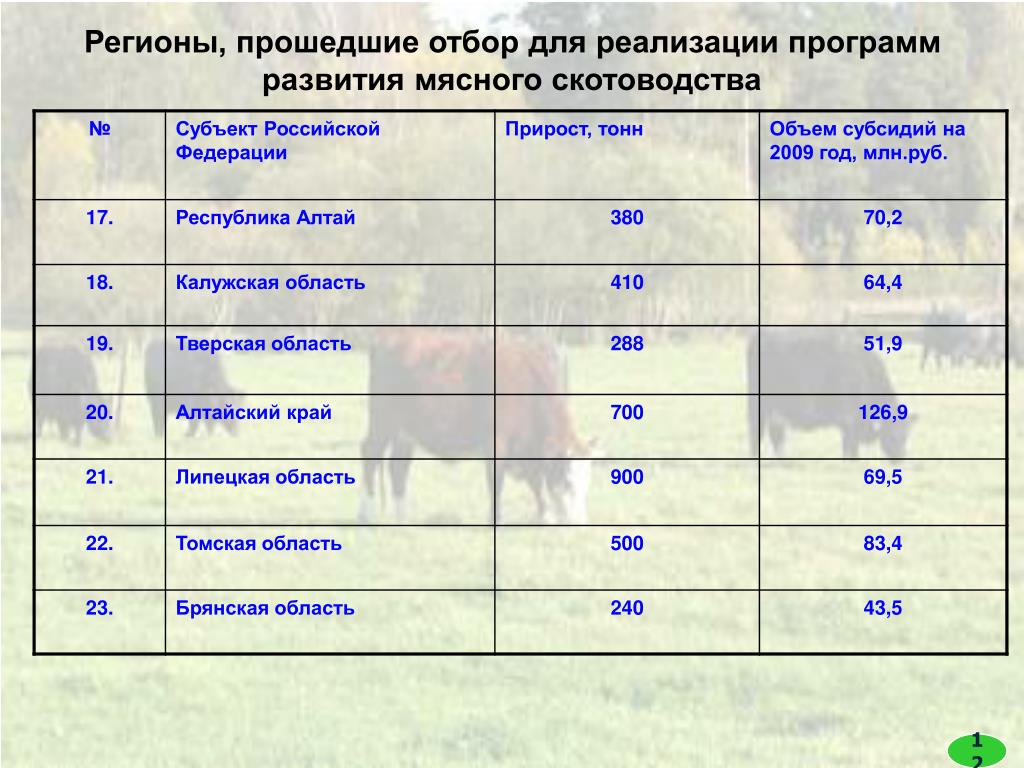 Регионы, прошедшие отбор для реализации программ развития мясного скотоводства

| № | Субъект Российской Федерации | Прирост, тонн | Объем субсидий на 2009 год, млн.руб. |
|---|---|---|---|
| 17. | Республика Алтай | 380 | 70,2 |
| 18. | Калужская область | 410 | 64,4 |
| 19. | Тверская область | 288 | 51,9 |
| 20. | Алтайский край | 700 | 126,9 |
| 21. | Липецкая область | 900 | 69,5 |
| 22. | Томская область | 500 | 83,4 |
| 23. | Брянская область | 240 | 43,5 |

12